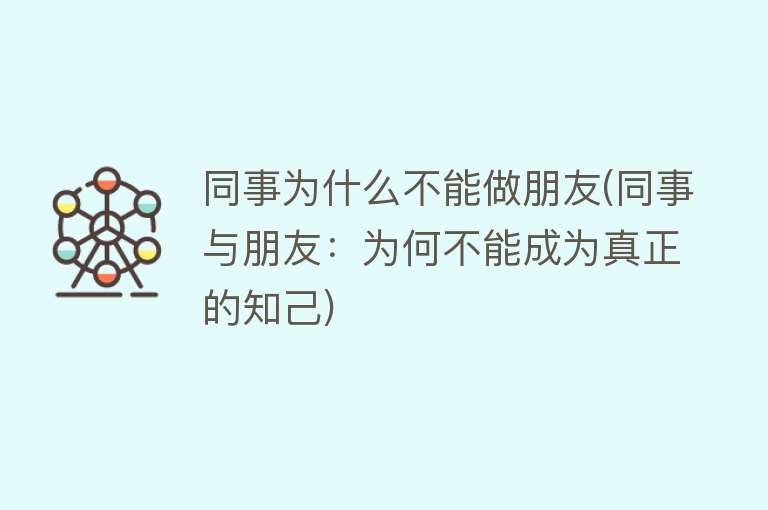 同事为什么不能做朋友(同事与朋友：为何不能成为真正的知己)